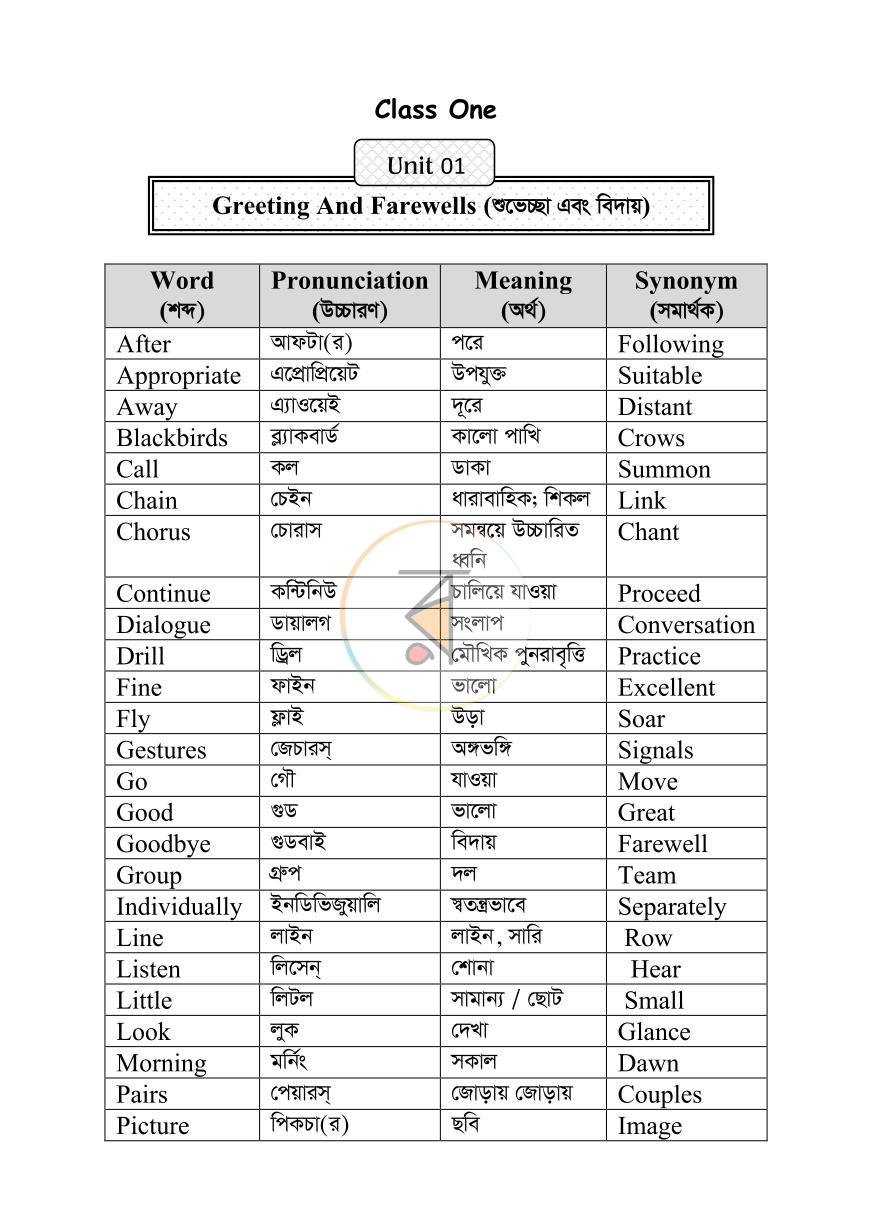 Class One

Unit 01

Greeting And Farewells (শুভেচ্ছা এবং বিদায়)

| Word (শব্দ) | Pronunciation (উচ্চারণ) | Meaning (অর্থ) | Synonym (সমার্থক) |
|---|---|---|---|
| After | আফটা(র) | পরে | Following |
| Appropriate | এপ্রোপ্রিয়েট | উপযুক্ত | Suitable |
| Away | এ্যাওয়েই | দূরে | Distant |
| Blackbirds | ব্ল্যাকবার্ড | কালো পাখি | Crows |
| Call | কল | ডাকা | Summon |
| Chain | চেইন | ধারাবাহিক; শিকল | Link |
| Chorus | চোরাস | সমন্বয়ে উচ্চারিত ধ্বনি | Chant |
| Continue | কন্টিনিউ | চালিয়ে যাওয়া | Proceed |
| Dialogue | ডায়ালগ | সংলাপ | Conversation |
| Drill | ড্রিল | মৌখিক পুনরাবৃত্তি | Practice |
| Fine | ফাইন | ভালো | Excellent |
| Fly | ফ্লাই | উড়া | Soar |
| Gestures | জেচারস্ | অঙ্গভঙ্গি | Signals |
| Go | গৌ | যাওয়া | Move |
| Good | গুড | ভালো | Great |
| Goodbye | গুডবাই | বিদায় | Farewell |
| Group | গ্রুপ | দল | Team |
| Individually | ইনডিভিজুয়ালি | স্বতন্ত্রভাবে | Separately |
| Line | লাইন | লাইন, সারি | Row |
| Listen | লিসেন্ | শোনা | Hear |
| Little | লিটল | সামান্য / ছোট | Small |
| Look | লুক | দেখা | Glance |
| Morning | মর্নিং | সকাল | Dawn |
| Pairs | পেয়ারস্ | জোড়ায় জোড়ায় | Couples |
| Picture | পিকচা(র) | ছবি | Image |